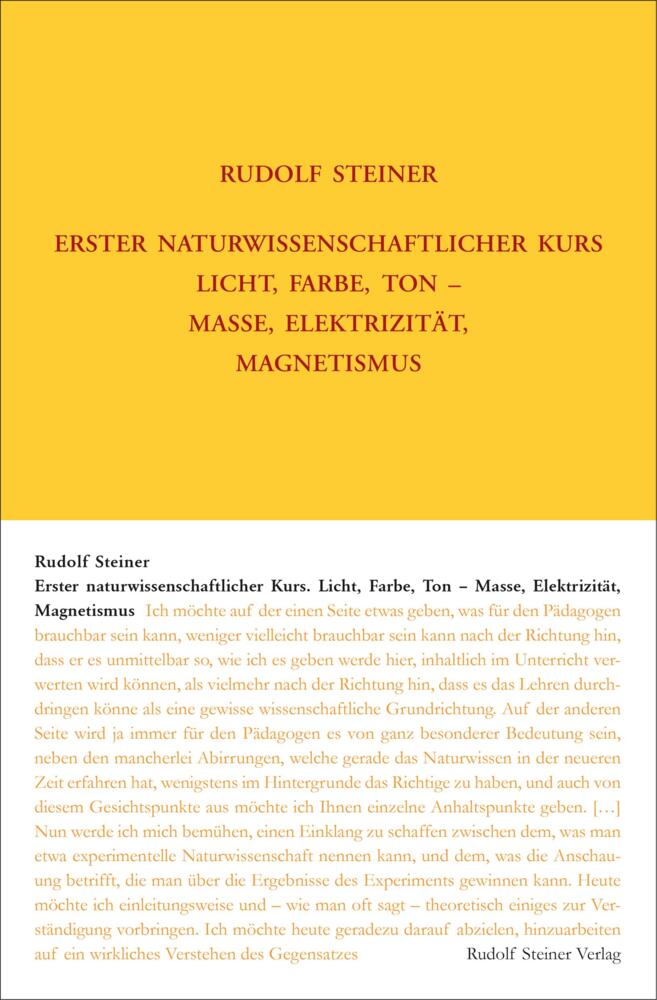 RUDOLF STEINER

ERSTER NATURWISSENSCHAFTLICHER KURS
LICHT, FARBE, TON –
MASSE, ELEKTRIZITÄT,
MAGNETISMUS

Rudolf Steiner
Erster naturwissenschaftlicher Kurs. Licht, Farbe, Ton – Masse, Elektrizität, Magnetismus Ich möchte auf der einen Seite etwas geben, was für den Pädagogen brauchbar sein kann, weniger vielleicht brauchbar sein kann nach der Richtung hin, dass er es unmittelbar so, wie ich es geben werde hier, inhaltlich im Unterricht verwerten wird können, als vielmehr nach der Richtung hin, dass es das Lehren durchdringen könne als eine gewisse wissenschaftliche Grundrichtung. Auf der anderen Seite wird ja immer für den Pädagogen es von ganz besonderer Bedeutung sein, neben den mancherlei Abirrungen, welche gerade das Naturwissen in der neueren Zeit erfahren hat, wenigstens im Hintergrunde das Richtige zu haben, und auch von diesem Gesichtspunkte aus möchte ich Ihnen einzelne Anhaltspunkte geben. […] Nun werde ich mich bemühen, einen Einklang zu schaffen zwischen dem, was man etwa experimentelle Naturwissenschaft nennen kann, und dem, was die Anschauung betrifft, die man über die Ergebnisse des Experiments gewinnen kann. Heute möchte ich einleitungsweise und – wie man oft sagt – theoretisch einiges zur Verständigung vorbringen. Ich möchte heute geradezu darauf abzielen, hinzuarbeiten auf ein wirkliches Verstehen des Gegensatzes

Rudolf Steiner Verlag